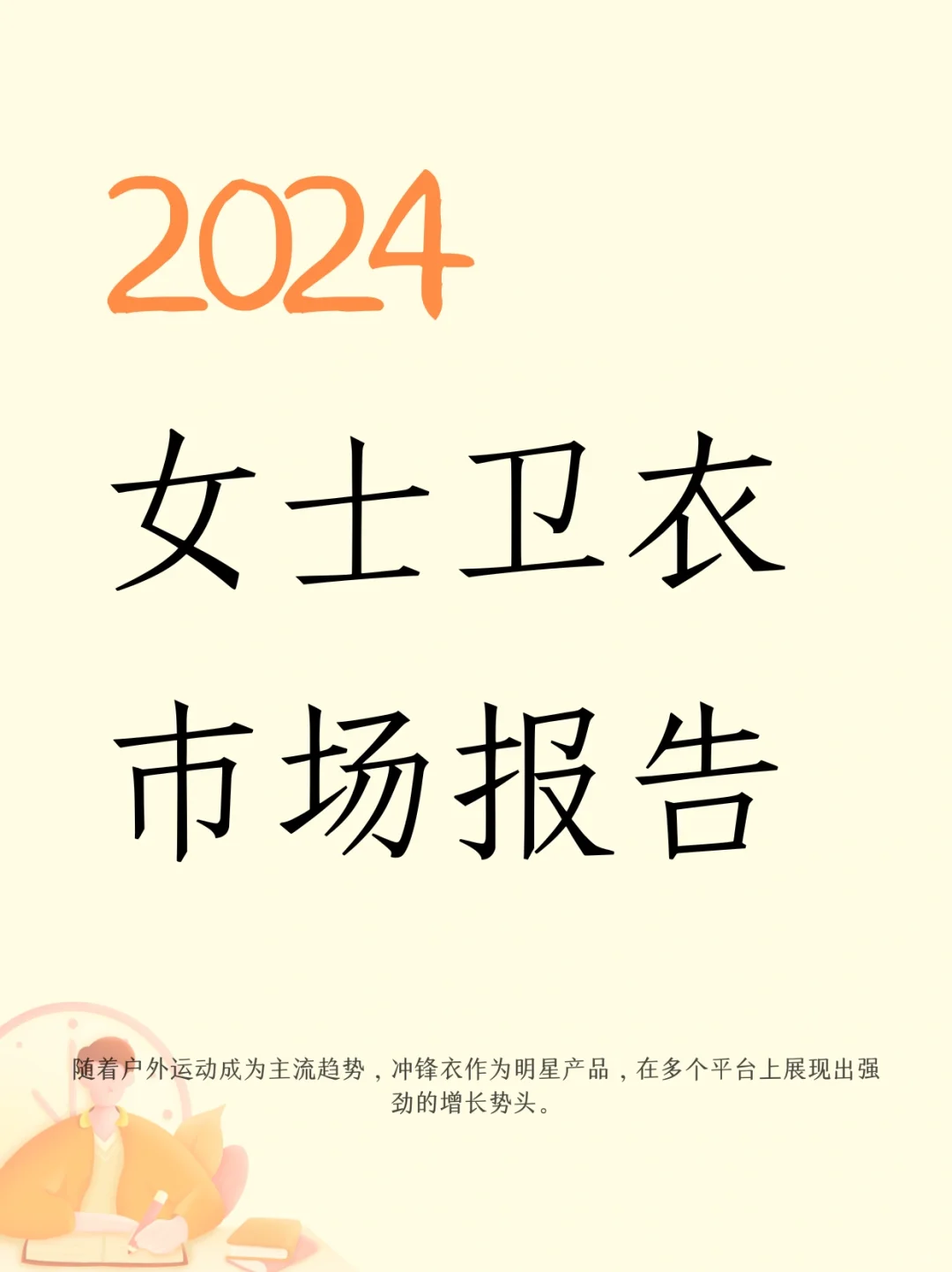 2024

女士卫衣

市场报告

随着户外运动成为主流趋势，冲锋衣作为明星产品，在多个平台上展现出强劲的增长势头。